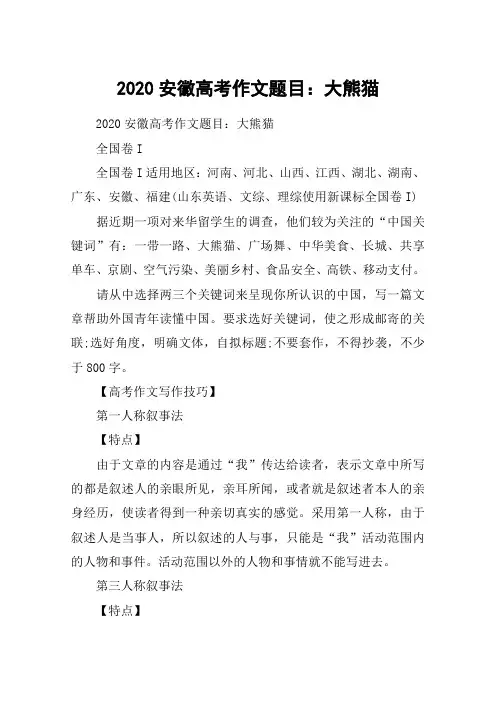 2020 安徽高考作文题目：大熊猫

2020 安徽高考作文题目：大熊猫

全国卷 I

全国卷 I 适用地区：河南、河北、山西、江西、湖北、湖南、广东、安徽、福建(山东英语、文综、理综使用新课标全国卷 I)

据近期一项对来华留学生的调查，他们较为关注的“中国关键词”有：一带一路、大熊猫、广场舞、中华美食、长城、共享单车、京剧、空气污染、美丽乡村、食品安全、高铁、移动支付。

请从中选择两三个关键词来呈现你所认识的中国，写一篇文章帮助外国青年读懂中国。要求选好关键词，使之形成邮寄的关联;选好角度，明确文体，自拟标题;不要套作，不得抄袭，不少于 800 字。

【高考作文写作技巧】

第一人称叙事法

【特点】

由于文章的内容是通过“我”传达给读者，表示文章中所写的都是叙述人的亲眼所见，亲耳所闻，或者就是叙述者本人的亲身经历，使读者得到一种亲切真实的感觉。采用第一人称，由于叙述人是当事人，所以叙述的人与事，只能是“我”活动范围内的人物和事件。活动范围以外的人物和事情就不能写进去。

第三人称叙事法

【特点】